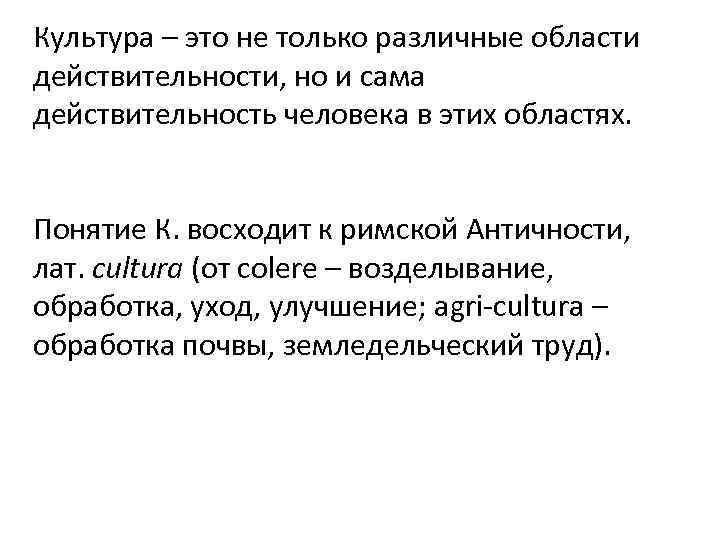 Культура – это не только различные области действительности, но и сама действительность человека в этих областях.

Понятие К. восходит к римской Античности, лат. cultura (от colere – возделывание, обработка, уход, улучшение; agri-cultura – обработка почвы, земледельческий труд).